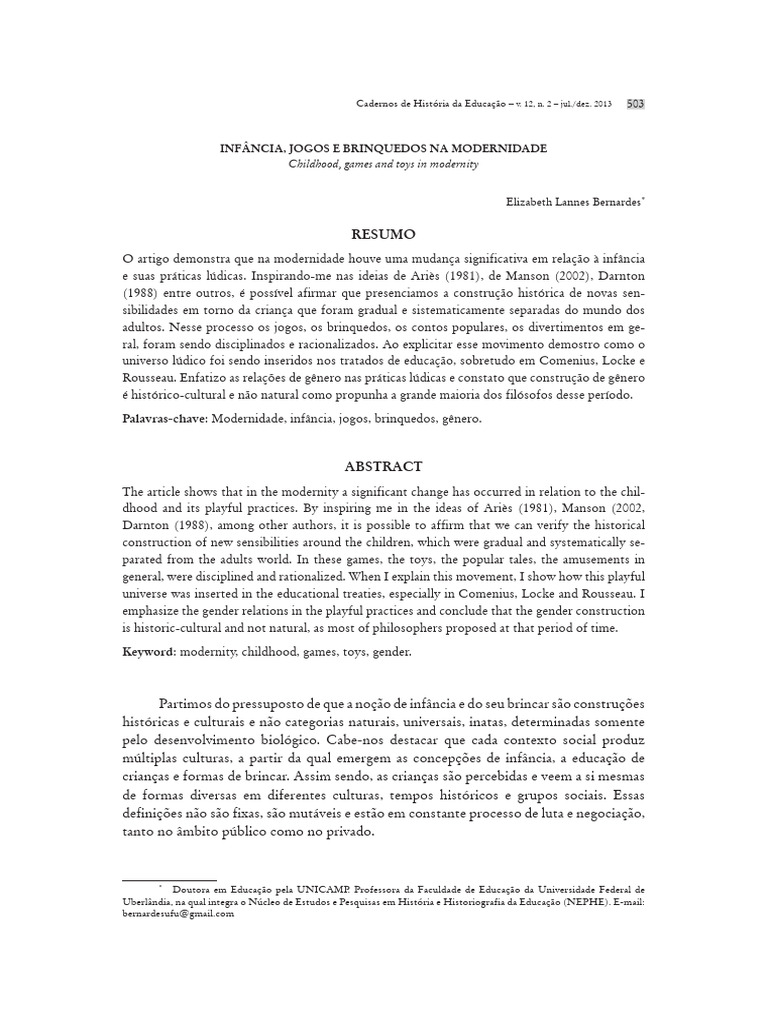 Cadernos de História da Educação – v. 12, n. 2 – jul./dez. 2013 503

INFÂNCIA, JOGOS E BRINQUEDOS NA MODERNIDADE
Childhood, games and toys in modernity

Elizabeth Lannes Bernardes*

RESUMO

O artigo demonstra que na modernidade houve uma mudança significativa em relação à infância e suas práticas lúdicas. Inspirando-me nas ideias de Ariès (1981), de Manson (2002), Darnton (1988) entre outros, é possível afirmar que presenciamos a construção histórica de novas sensibilidades em torno da criança que foram gradual e sistematicamente separadas do mundo dos adultos. Nesse processo os jogos, os brinquedos, os contos populares, os divertimentos em geral, foram sendo disciplinados e racionalizados. Ao explicitar esse movimento demostro como o universo lúdico foi sendo inseridos nos tratados de educação, sobretudo em Comenius, Locke e Rousseau. Enfatizo as relações de gênero nas práticas lúdicas e constato que construção de gênero é histórico-cultural e não natural como propunha a grande maioria dos filósofos desse período.

Palavras-chave: Modernidade, infância, jogos, brinquedos, gênero.

ABSTRACT

The article shows that in the modernity a significant change has occurred in relation to the childhood and its playful practices. By inspiring me in the ideas of Ariès (1981), Manson (2002, Darnton (1988), among other authors, it is possible to affirm that we can verify the historical construction of new sensibilities around the children, which were gradual and systematically separated from the adults world. In these games, the toys, the popular tales, the amusements in general, were disciplined and rationalized. When I explain this movement, I show how this playful universe was inserted in the educational treaties, especially in Comenius, Locke and Rousseau. I emphasize the gender relations in the playful practices and conclude that the gender construction is historic-cultural and not natural, as most of philosophers proposed at that period of time.

Keyword: modernity, childhood, games, toys, gender.

Partimos do pressuposto de que a noção de infância e do seu brincar são construções históricas e culturais e não categorias naturais, universais, inatas, determinadas somente pelo desenvolvimento biológico. Cabe-nos destacar que cada contexto social produz múltiplas culturas, a partir da qual emergem as concepções de infância, a educação de crianças e formas de brincar. Assim sendo, as crianças são percebidas e veem a si mesmas de formas diversas em diferentes culturas, tempos históricos e grupos sociais. Essas definições não são fixas, são mutáveis e estão em constante processo de luta e negociação, tanto no âmbito público como no privado.

* Doutora em Educação pela UNICAMP. Professora da Faculdade de Educação da Universidade Federal de Uberlândia, na qual integra o Núcleo de Estudos e Pesquisas em História e Historiografia da Educação (NEPHE). E-mail: bernardesufu@gmail.com